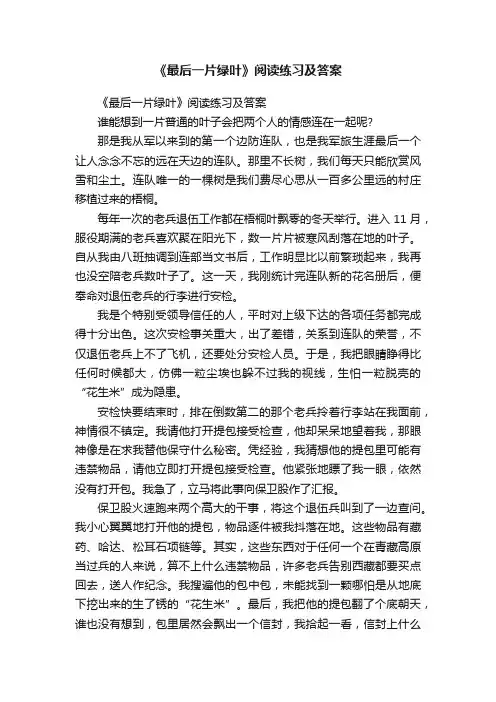 《最后一片绿叶》阅读练习及答案

《最后一片绿叶》阅读练习及答案

谁能想到一片普通的叶子会把两个人的情感连在一起呢?

那是我从军以来到的第一个边防连队，也是我军旅生涯最后一个让人念念不忘的远在天边的连队。那里不长树，我们每天只能欣赏风雪和尘土。连队唯一的一棵树是我们费尽心思从一百多公里远的村庄移植过来的梧桐。

每年一次的老兵退伍工作都在梧桐叶飘零的冬天举行。进入 11 月，服役期满的老兵喜欢聚在阳光下，数一片片被寒风刮落在地的叶子。自从我由八班抽调到连部当文书后，工作明显比以前繁琐起来，我再也没空陪老兵数叶子了。这一天，我刚统计完连队新的花名册后，便奉命对退伍老兵的行李进行安检。

我是个特别受领导信任的人，平时对上级下达的各项任务都完成得十分出色。这次安检事关重大，出了差错，关系到连队的荣誉，不仅退伍老兵上不了飞机，还要处分安检人员。于是，我把眼睛睁得比任何时候都大，仿佛一粒尘埃也躲不过我的视线，生怕一粒脱壳的“花生米”成为隐患。

安检快要结束时，排在倒数第二的那个老兵拎着行李站在我面前，神情很不镇定。我请他打开提包接受检查，他却呆呆地望着我，那眼神像是在求我替他保守什么秘密。凭经验，我猜想他的提包里可能有违禁物品，请他立即打开提包接受检查。他紧张地瞟了我一眼，依然没有打开包。我急了，立马将此事向保卫股作了汇报。

保卫股火速跑来两个高大的干事，将这个退伍兵叫到了一边查问。我小心翼翼地打开他的提包，物品逐件被我抖落在地。这些物品有藏药、哈达、松耳石项链等。其实，这些东西对于任何一个在青藏高原当过兵的人来说，算不上什么违禁物品，许多老兵告别西藏都要买点回去，送人作纪念。我搜遍他的包中包，未能找到一颗哪怕是从地底下挖出来的生了锈的“花生米”。最后，我把他的提包翻了个底朝天，谁也没有想到，包里居然会飘出一个信封，我拾起一看，信封上什么